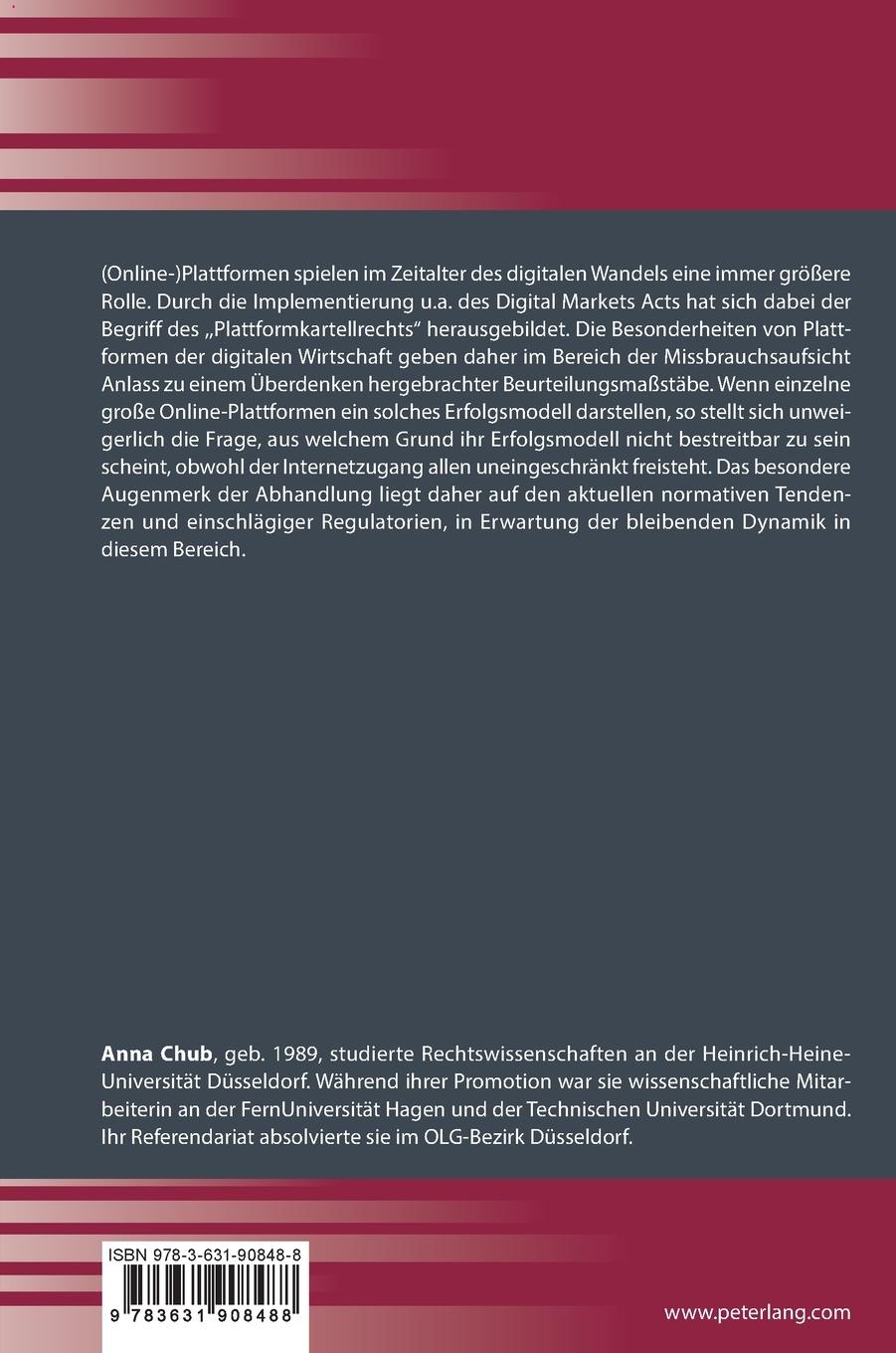 (Online-)Plattformen spielen im Zeitalter des digitalen Wandels eine immer größere Rolle. Durch die Implementierung u.a. des Digital Markets Acts hat sich dabei der Begriff des „Plattformkartellrechts" herausgebildet. Die Besonderheiten von Plattformen der digitalen Wirtschaft geben daher im Bereich der Missbrauchsaufsicht Anlass zu einem Überdenken hergebrachter Beurteilungsmaßstäbe. Wenn einzelne große Online-Plattformen ein solches Erfolgsmodell darstellen, so stellt sich unweigerlich die Frage, aus welchem Grund ihr Erfolgsmodell nicht bestreitbar zu sein scheint, obwohl der Internetzugang allen uneingeschränkt freisteht. Das besondere Augenmerk der Abhandlung liegt daher auf den aktuellen normativen Tendenzen und einschlägiger Regulatorien, in Erwartung der bleibenden Dynamik in diesem Bereich.

Anna Chub, geb. 1989, studierte Rechtswissenschaften an der Heinrich-Heine-Universität Düsseldorf. Während ihrer Promotion war sie wissenschaftliche Mitarbeiterin an der FernUniversität Hagen und der Technischen Universität Dortmund. Ihr Referendariat absolvierte sie im OLG-Bezirk Düsseldorf.

ISBN 978-3-631-90848-8

9 783631 908488

www.peterlang.com